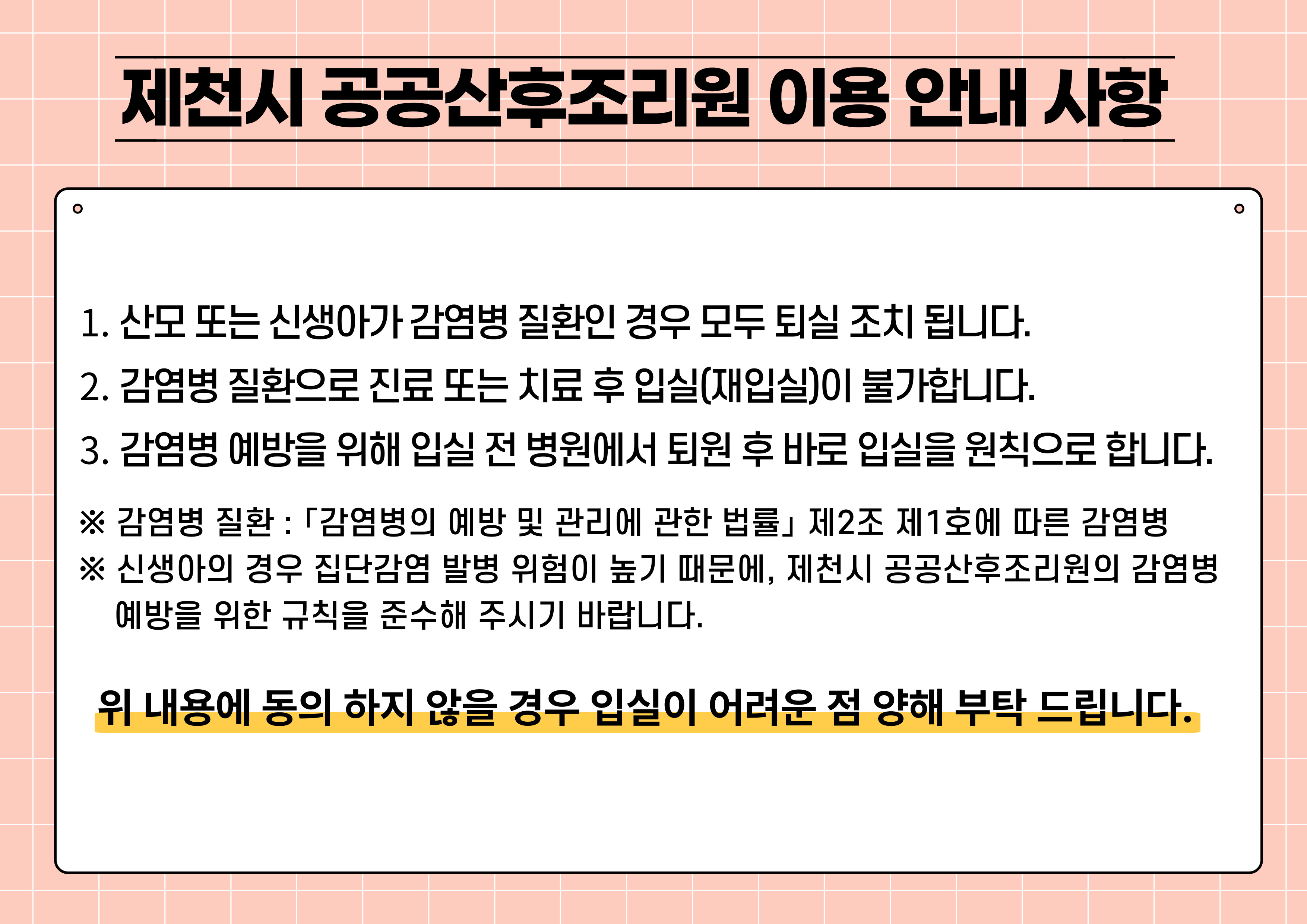 제천시 공공산후조리원 이용 안내 사항

1. 산모 또는 신생아가 감염병 질환인 경우 모두 퇴실 조치 됩니다.

2. 감염병 질환으로 진료 또는 치료 후 입실(재입실)이 불가합니다.

3. 감염병 예방을 위해 입실 전 병원에서 퇴원 후 바로 입실을 원칙으로 합니다.

※ 감염병 질환 : 「감염병의 예방 및 관리에 관한 법률」 제2조 제1호에 따른 감염병

※ 신생아의 경우 집단감염 발병 위험이 높기 때문에, 제천시 공공산후조리원의 감염병 예방을 위한 규칙을 준수해 주시기 바랍니다.

위 내용에 동의 하지 않을 경우 입실이 어려운 점 양해 부탁 드립니다.